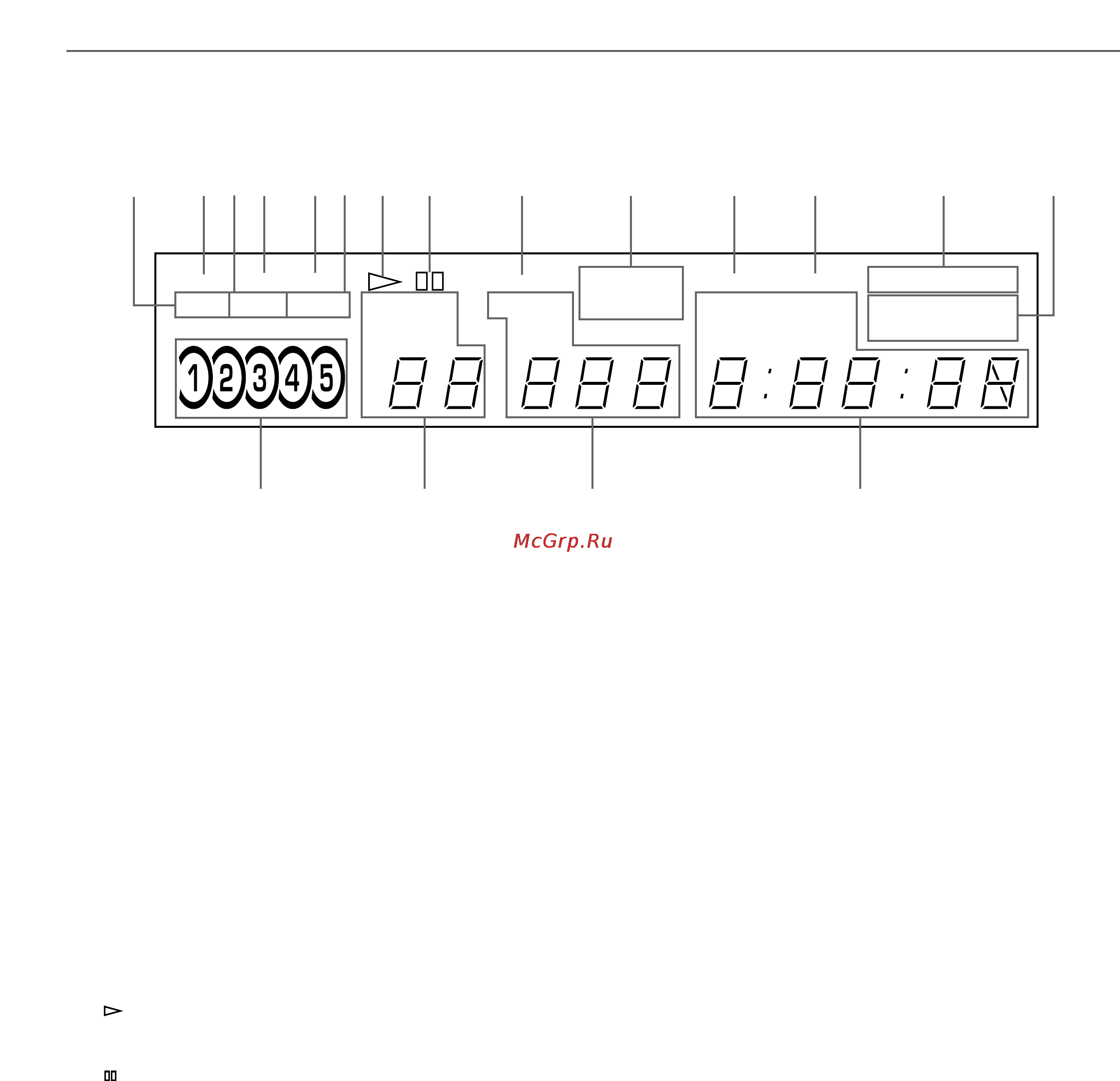 1 2 3 4 5

McGrp.Ru